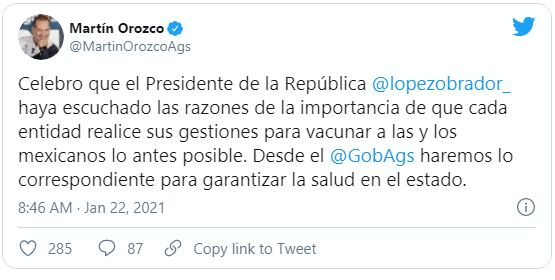 Martín Orozco
@MartinOrozcoAgs

Celebro que el Presidente de la República @lopezobrador_ haya escuchado las razones de la importancia de que cada entidad realice sus gestiones para vacunar a las y los mexicanos lo antes posible. Desde el @GobAgs haremos lo correspondiente para garantizar la salud en el estado.

8:46 AM · Jan 22, 2021

285 87 Copy link to Tweet